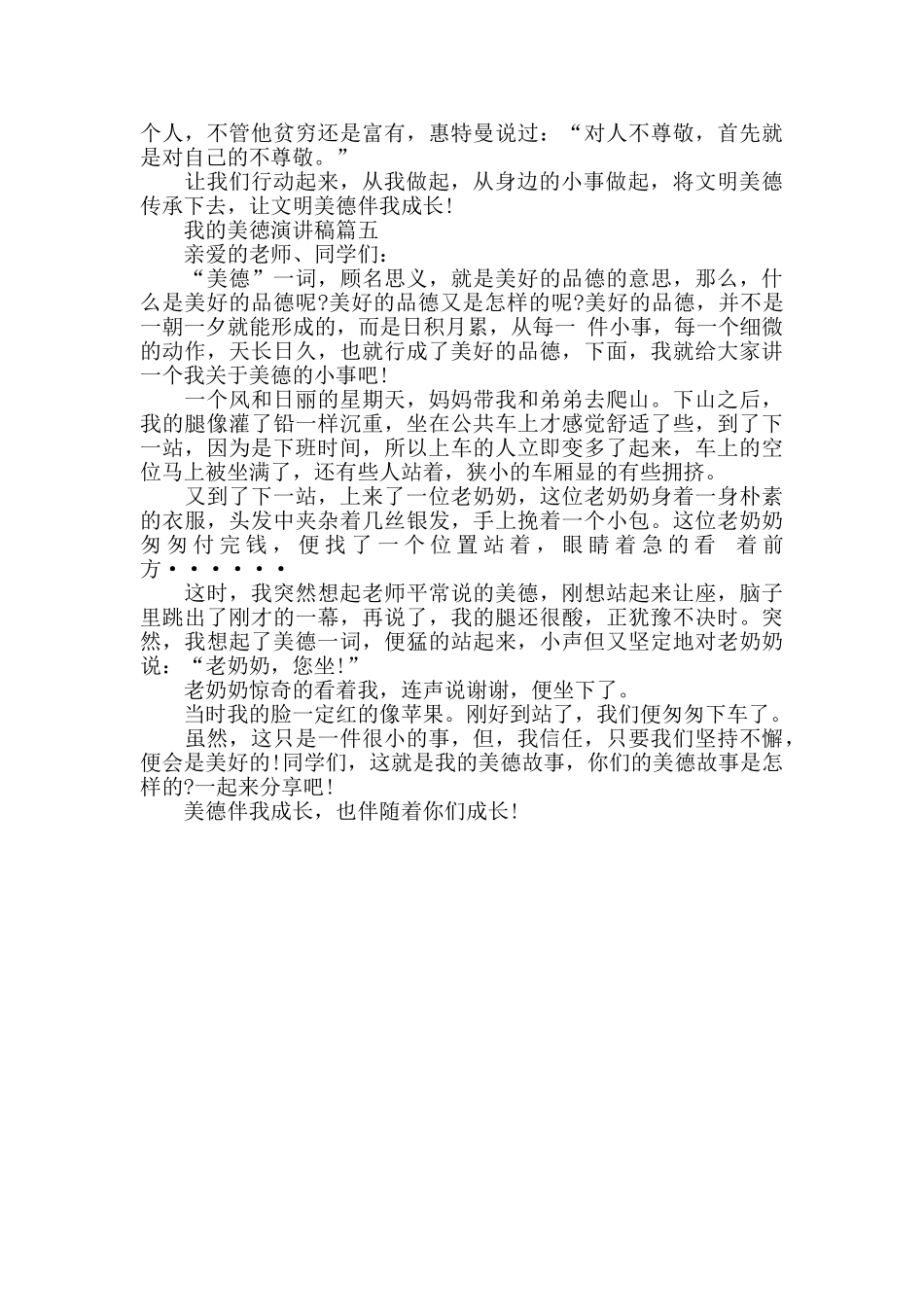 个人，不管他贫穷还是富有，惠特曼说过：“对人不尊敬，首先就是对自己的不尊敬。”

让我们行动起来，从我做起，从身边的小事做起，将文明美德传承下去，让文明美德伴我成长!

我的美德演讲稿篇五

亲爱的老师、同学们：

“美德”一词，顾名思义，就是美好的品德的意思，那么，什么是美好的品德呢?美好的品德又是怎样的呢?美好的品德，并不是一朝一夕就能形成的，而是日积月累，从每一 件小事，每一个细微的动作，天长日久，也就行成了美好的品德，下面，我就给大家讲一个我关于美德的小事吧!

一个风和日丽的星期天，妈妈带我和弟弟去爬山。下山之后，我的腿像灌了铅一样沉重，坐在公共车上才感觉舒适了些，到了下一站，因为是下班时间，所以上车的人立即变多了起来，车上的空位马上被坐满了，还有些人站着，狭小的车厢显的有些拥挤。

又到了下一站，上来了一位老奶奶，这位老奶奶身着一身朴素的衣服，头发中夹杂着几丝银发，手上挽着一个小包。这位老奶奶匆匆付完钱，便找了一个位置站着，眼睛着急的看 着前方······

这时，我突然想起老师平常说的美德，刚想站起来让座，脑子里跳出了刚才的一幕，再说了，我的腿还很酸，正犹豫不决时。突然，我想起了美德一词，便猛的站起来，小声但又坚定地对老奶奶说：“老奶奶，您坐!”

老奶奶惊奇的看着我，连声说谢谢，便坐下了。

当时我的脸一定红的像苹果。刚好到站了，我们便匆匆下车了。

虽然，这只是一件很小的事，但，我信任，只要我们坚持不懈，便会是美好的!同学们，这就是我的美德故事，你们的美德故事是怎样的?一起来分享吧!

美德伴我成长，也伴随着你们成长!